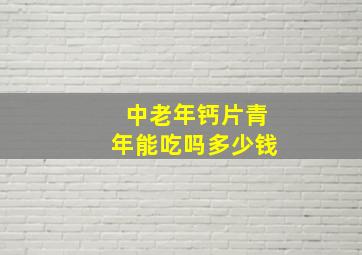 中老年钙片青年能吃吗多少钱